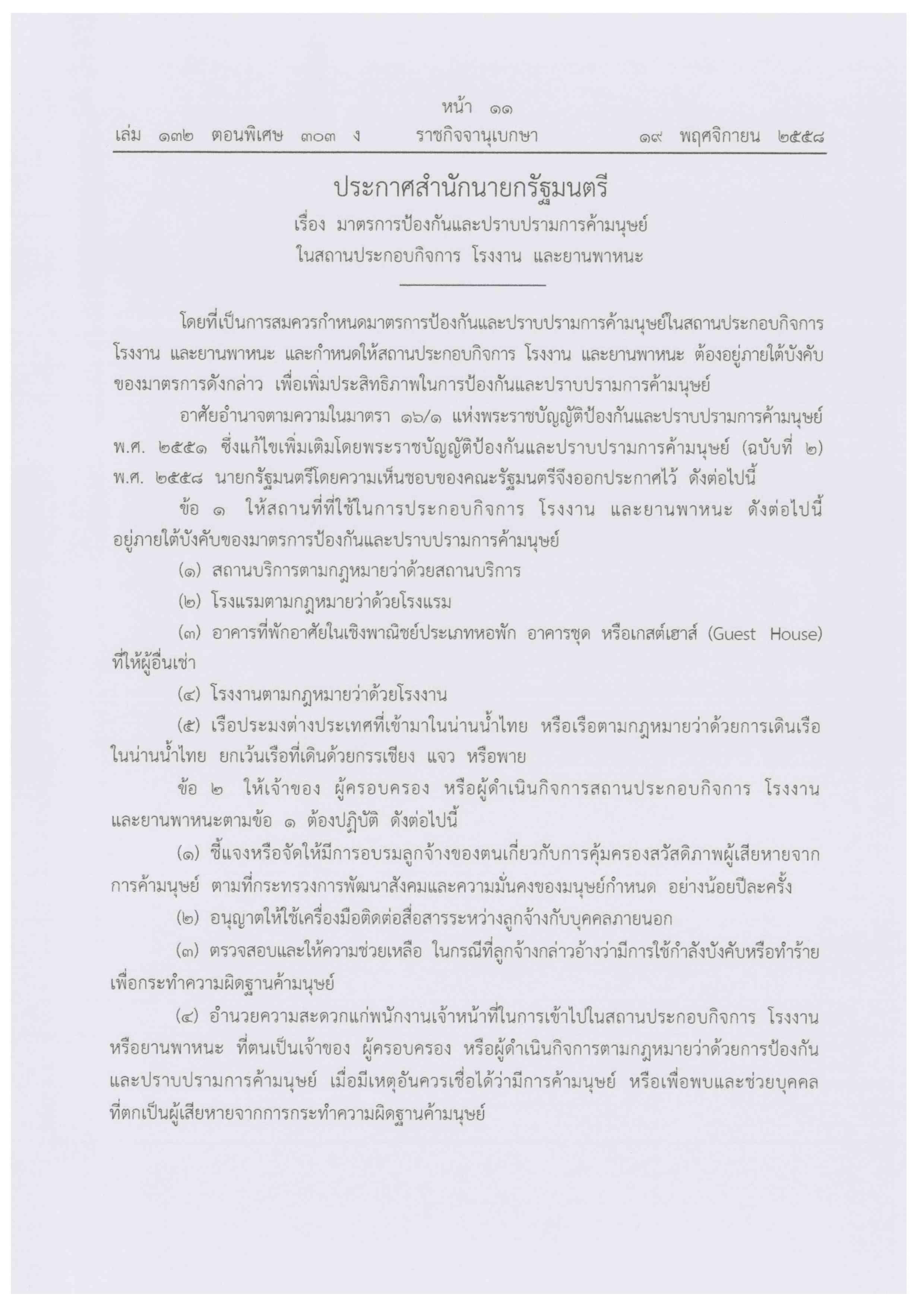 หน้า ๑๑
เล่ม ๑๓๒ ตอนพิเศษ ๓๐๓ ง ราชกิจจานุเบกษา ๑๙ พฤศจิกายน ๒๕๕๘

ประกาศสำนักนายกรัฐมนตรี
เรื่อง มาตรการป้องกันและปราบปรามการค้ามนุษย์
ในสถานประกอบกิจการ โรงงาน และยานพาหนะ

โดยที่เป็นการสมควรกำหนดมาตรการป้องกันและปราบปรามการค้ามนุษย์ในสถานประกอบกิจการ โรงงาน และยานพาหนะ และกำหนดให้สถานประกอบกิจการ โรงงาน และยานพาหนะ ต้องอยู่ภายใต้บังคับของมาตรการดังกล่าว เพื่อเพิ่มประสิทธิภาพในการป้องกันและปราบปรามการค้ามนุษย์

อาศัยอำนาจตามความในมาตรา ๑๖/๑ แห่งพระราชบัญญัติป้องกันและปราบปรามการค้ามนุษย์ พ.ศ. ๒๕๕๑ ซึ่งแก้ไขเพิ่มเติมโดยพระราชบัญญัติป้องกันและปราบปรามการค้ามนุษย์ (ฉบับที่ ๒) พ.ศ. ๒๕๕๘ นายกรัฐมนตรีโดยความเห็นชอบของคณะรัฐมนตรีจึงออกประกาศไว้ ดังต่อไปนี้

ข้อ ๑ ให้สถานที่ที่ใช้ในการประกอบกิจการ โรงงาน และยานพาหนะ ดังต่อไปนี้ อยู่ภายใต้บังคับของมาตรการป้องกันและปราบปรามการค้ามนุษย์

(๑) สถานบริการตามกฎหมายว่าด้วยสถานบริการ

(๒) โรงแรมตามกฎหมายว่าด้วยโรงแรม

(๓) อาคารที่พักอาศัยในเชิงพาณิชย์ประเภทหอพัก อาคารชุด หรือเกสต์เฮาส์ (Guest House) ที่ให้ผู้อื่นเช่า

(๔) โรงงานตามกฎหมายว่าด้วยโรงงาน

(๕) เรือประมงต่างประเทศที่เข้ามาในน่านน้ำไทย หรือเรือตามกฎหมายว่าด้วยการเดินเรือในน่านน้ำไทย ยกเว้นเรือที่เดินด้วยกรรเชียง แจว หรือพาย

ข้อ ๒ ให้เจ้าของ ผู้ครอบครอง หรือผู้ดำเนินกิจการสถานประกอบกิจการ โรงงาน และยานพาหนะตามข้อ ๑ ต้องปฏิบัติ ดังต่อไปนี้

(๑) ชี้แจงหรือจัดให้มีการอบรมลูกจ้างของตนเกี่ยวกับการคุ้มครองสวัสดิภาพผู้เสียหายจากการค้ามนุษย์ ตามที่กระทรวงการพัฒนาสังคมและความมั่นคงของมนุษย์กำหนด อย่างน้อยปีละครั้ง

(๒) อนุญาตให้ใช้เครื่องมือติดต่อสื่อสารระหว่างลูกจ้างกับบุคคลภายนอก

(๓) ตรวจสอบและให้ความช่วยเหลือ ในกรณีที่ลูกจ้างกล่าวอ้างว่ามีการใช้กำลังบังคับหรือทำร้ายเพื่อกระทำความผิดฐานค้ามนุษย์

(๔) อำนวยความสะดวกแก่พนักงานเจ้าหน้าที่ในการเข้าไปในสถานประกอบกิจการ โรงงาน หรือยานพาหนะ ที่ตนเป็นเจ้าของ ผู้ครอบครอง หรือผู้ดำเนินกิจการตามกฎหมายว่าด้วยการป้องกันและปราบปรามการค้ามนุษย์ เมื่อมีเหตุอันควรเชื่อได้ว่ามีการค้ามนุษย์ หรือเพื่อพบและช่วยบุคคลที่ตกเป็นผู้เสียหายจากการกระทำความผิดฐานค้ามนุษย์